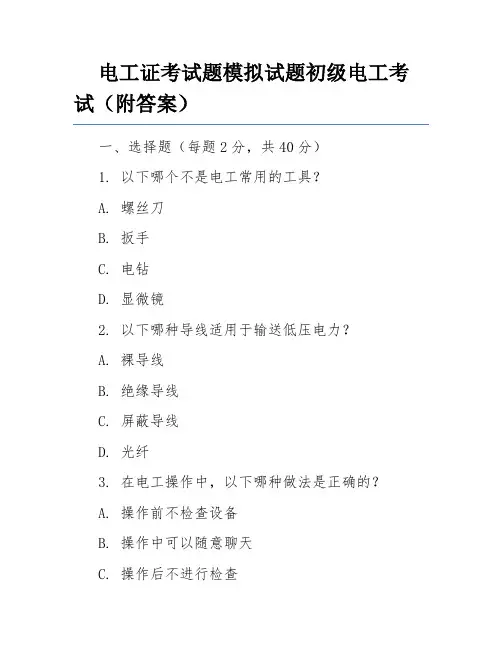 电工证考试题模拟试题初级电工考试（附答案）

一、选择题（每题 2 分，共 40 分）

1. 以下哪个不是电工常用的工具？

A. 螺丝刀

B. 扳手

C. 电钻

D. 显微镜

2. 以下哪种导线适用于输送低压电力？

A. 裸导线

B. 绝缘导线

C. 屏蔽导线

D. 光纤

3. 在电工操作中，以下哪种做法是正确的？

A. 操作前不检查设备

B. 操作中可以随意聊天

C. 操作后不进行检查